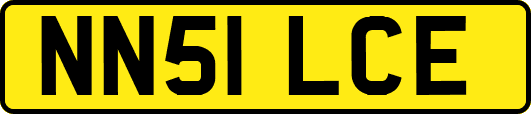 NN51 LCE